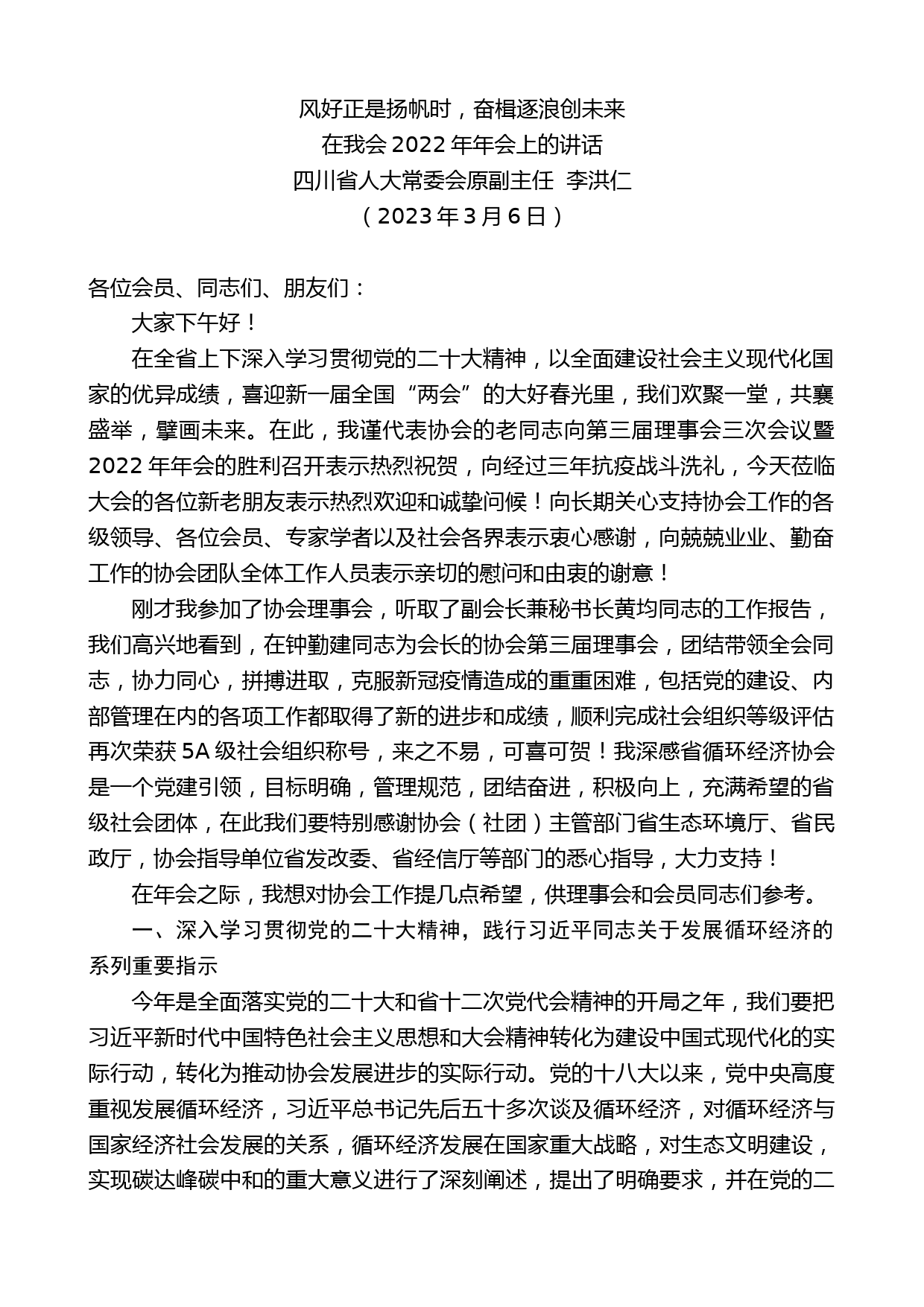 风好正是扬帆时，奋楫逐浪创未来
在我会 2022 年年会上的讲话
四川省人大常委会原副主任 李洪仁
（2023 年 3 月 6 日）

各位会员、同志们、朋友们：

大家下午好！

在全省上下深入学习贯彻党的二十大精神，以全面建设社会主义现代化国家的优异成绩，喜迎新一届全国“两会”的大好春光里，我们欢聚一堂，共襄盛举，擘画未来。在此，我谨代表协会的老同志向第三届理事会三次会议暨 2022 年年会的胜利召开表示热烈祝贺，向经过三年抗疫战斗洗礼，今天莅临大会的各位新老朋友表示热烈欢迎和诚挚问候！向长期关心支持协会工作的各级领导、各位会员、专家学者以及社会各界表示衷心感谢，向兢兢业业、勤奋工作的协会团队全体工作人员表示亲切的慰问和由衷的谢意！

刚才我参加了协会理事会，听取了副会长兼秘书长黄均同志的工作报告，我们高兴地看到，在钟勤建同志为会长的协会第三届理事会，团结带领全会同志，协力同心，拼搏进取，克服新冠疫情造成的重重困难，包括党的建设、内部管理在内的各项工作都取得了新的进步和成绩，顺利完成社会组织等级评估再次荣获 5A 级社会组织称号，来之不易，可喜可贺！我深感省循环经济协会是一个党建引领，目标明确，管理规范，团结奋进，积极向上，充满希望的省级社会团体，在此我们要特别感谢协会（社团）主管部门省生态环境厅、省民政厅，协会指导单位省发改委、省经信厅等部门的悉心指导，大力支持！

在年会之际，我想对协会工作提几点希望，供理事会和会员同志们参考。

一、深入学习贯彻党的二十大精神，践行习近平同志关于发展循环经济的系列重要指示

今年是全面落实党的二十大和省十二次党代会精神的开局之年，我们要把习近平新时代中国特色社会主义思想和大会精神转化为建设中国式现代化的实际行动，转化为推动协会发展进步的实际行动。党的十八大以来，党中央高度重视发展循环经济，习近平总书记先后五十多次谈及循环经济，对循环经济与国家经济社会发展的关系，循环经济发展在国家重大战略，对生态文明建设，实现碳达峰碳中和的重大意义进行了深刻阐述，提出了明确要求，并在党的二